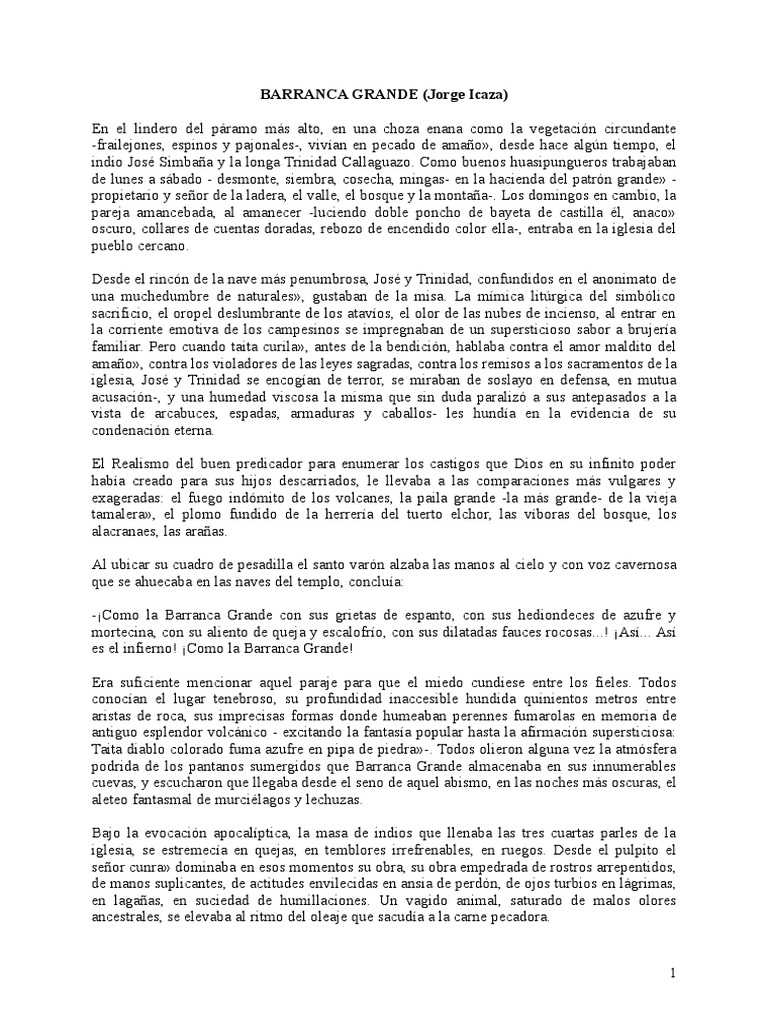 BARRANCA GRANDE (Jorge Icaza)

En el lindero del páramo más alto, en una choza enana como la vegetación circundante -frailejones, espinos y pajonales-, vivían en pecado de amaño», desde hace algún tiempo, el indio José Simbaña y la longa Trinidad Callaguazo. Como buenos huasipungueros trabajaban de lunes a sábado - desmonte, siembra, cosecha, mingas- en la hacienda del patrón grande» - propietario y señor de la ladera, el valle, el bosque y la montaña-. Los domingos en cambio, la pareja amancebada, al amanecer -luciendo doble poncho de bayeta de castilla él, anaco» oscuro, collares de cuentas doradas, rebozo de encendido color ella-, entraba en la iglesia del pueblo cercano.

Desde el rincón de la nave más penumbrosa, José y Trinidad, confundidos en el anonimato de una muchedumbre de naturales», gustaban de la misa. La mímica litúrgica del simbólico sacrificio, el oropel deslumbrante de los atavíos, el olor de las nubes de incienso, al entrar en la corriente emotiva de los campesinos se impregnaban de un supersticioso sabor a brujería familiar. Pero cuando taita curila», antes de la bendición, hablaba contra el amor maldito del amaño», contra los violadores de las leyes sagradas, contra los remisos a los sacramentos de la iglesia, José y Trinidad se encogían de terror, se miraban de soslayo en defensa, en mutua acusación-, y una humedad viscosa la misma que sin duda paralizó a sus antepasados a la vista de arcabuces, espadas, armaduras y caballos- les hundía en la evidencia de su condenación eterna.

El Realismo del buen predicador para enumerar los castigos que Dios en su infinito poder había creado para sus hijos descarriados, le llevaba a las comparaciones más vulgares y exageradas: el fuego indómito de los volcanes, la paila grande -la más grande- de la vieja tamalera», el plomo fundido de la herrería del tuerto elchor, las víboras del bosque, los alacranaes, las arañas.

Al ubicar su cuadro de pesadilla el santo varón alzaba las manos al cielo y con voz cavernosa que se ahuecaba en las naves del templo, concluía:

-¡Como la Barranca Grande con sus grietas de espanto, con sus hediondeces de azufre y mortecina, con su aliento de queja y escalofrío, con sus dilatadas fauces rocosas...! ¡Así... Así es el infierno! ¡Como la Barranca Grande!

Era suficiente mencionar aquel paraje para que el miedo cundiese entre los fieles. Todos conocían el lugar tenebroso, su profundidad inaccesible hundida quinientos metros entre aristas de roca, sus imprecisas formas donde humeaban perennes fumarolas en memoria de antiguo esplendor volcánico - excitando la fantasía popular hasta la afirmación supersticiosa: Taita diablo colorado fuma azufre en pipa de piedra»-. Todos olieron alguna vez la atmósfera podrida de los pantanos sumergidos que Barranca Grande almacenaba en sus innumerables cuevas, y escucharon que llegaba desde el seno de aquel abismo, en las noches más oscuras, el aleteo fantasmal de murciélagos y lechuzas.

Bajo la evocación apocalíptica, la masa de indios que llenaba las tres cuartas parles de la iglesia, se estremecía en quejas, en temblores irrefrenables, en ruegos. Desde el pulpito el señor cunra» dominaba en esos momentos su obra, su obra empedrada de rostros arrepentidos, de manos suplicantes, de actitudes envilecidas en ansia de perdón, de ojos turbios en lágrimas, en lagañas, en suciedad de humillaciones. Un vagido animal, saturado de malos olores ancestrales, se elevaba al ritmo del oleaje que sacudía a la carne pecadora.

1